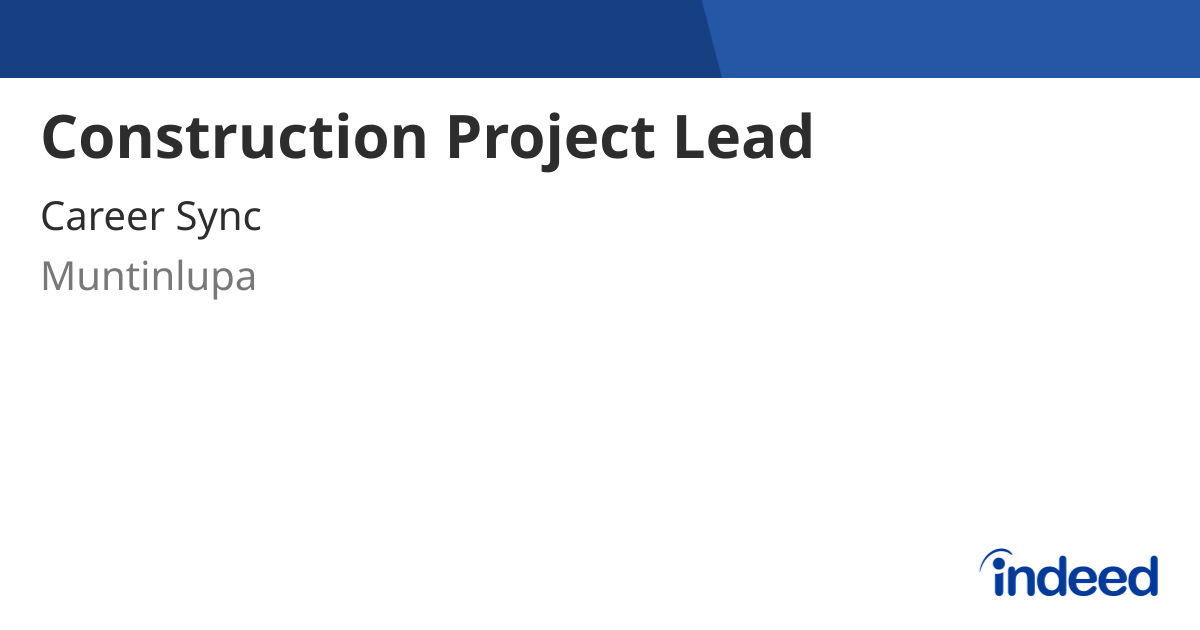 Construction Project Lead

Career Sync

Muntinlupa

indeed